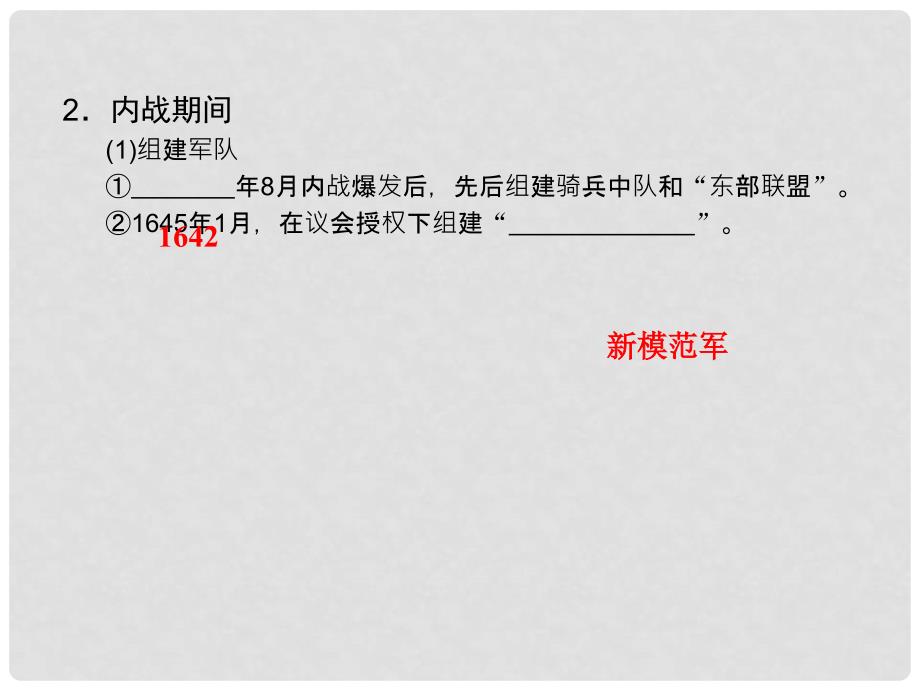 2．内战期间

(1)组建军队

①________年8月内战爆发后，先后组建骑兵中队和“东部联盟”。

②1645年1月，在议会授权下组建“______________”。

1642

新模范军